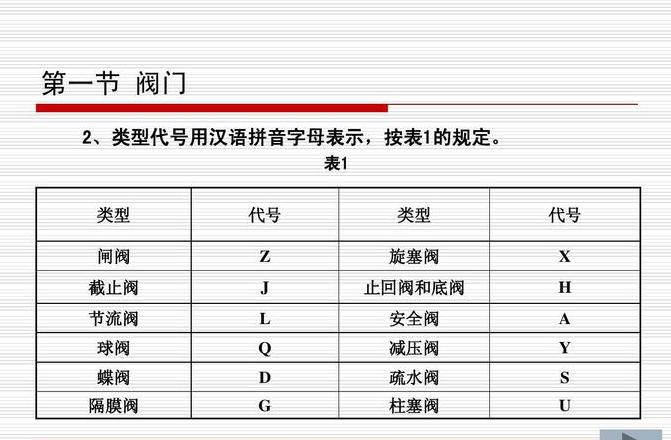 第一节 阀门

2、类型代号用汉语拼音字母表示，按表1的规定。

表1

| 类型 | 代号 | 类型 | 代号 |
|---|---|---|---|
| 闸阀 | Z | 旋塞阀 | X |
| 截止阀 | J | 止回阀和底阀 | H |
| 节流阀 | L | 安全阀 | A |
| 球阀 | Q | 减压阀 | Y |
| 蝶阀 | D | 疏水阀 | S |
| 隔膜阀 | G | 柱塞阀 | U |